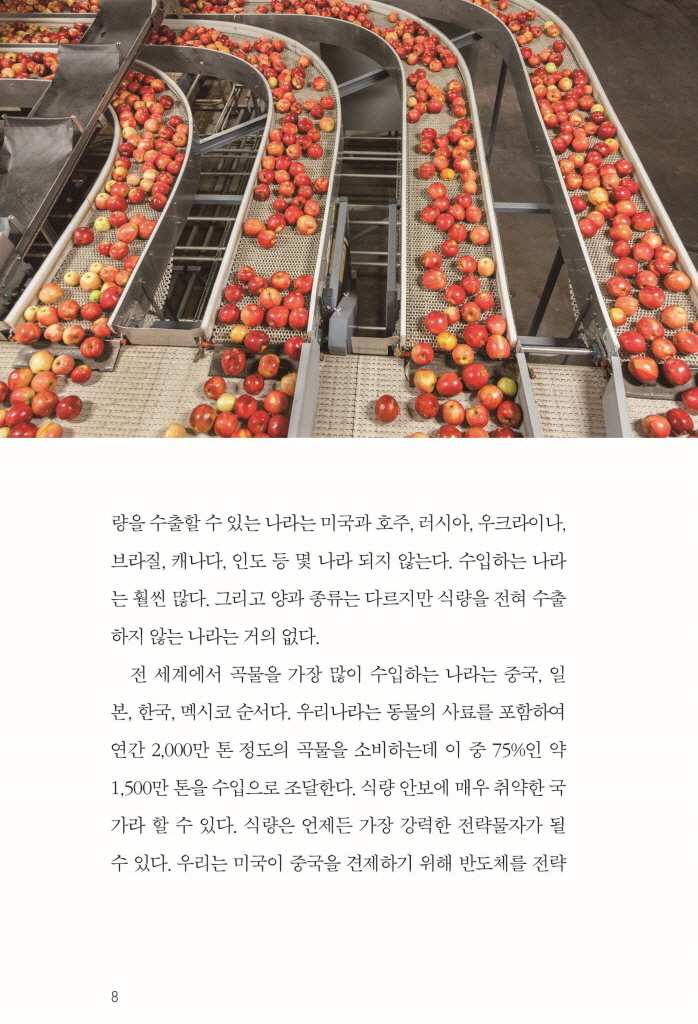 량을 수출할 수 있는 나라는 미국과 호주, 러시아, 우크라이나, 브라질, 캐나다, 인도 등 몇 나라 되지 않는다. 수입하는 나라는 훨씬 많다. 그리고 양과 종류는 다르지만 식량을 전혀 수출하지 않는 나라는 거의 없다.

전 세계에서 곡물을 가장 많이 수입하는 나라는 중국, 일본, 한국, 멕시코 순서다. 우리나라는 동물의 사료를 포함하여 연간 2,000만 톤 정도의 곡물을 소비하는데 이 중 75%인 약 1,500만 톤을 수입으로 조달한다. 식량 안보에 매우 취약한 국가라 할 수 있다. 식량은 언제든 가장 강력한 전략물자가 될 수 있다. 우리는 미국이 중국을 견제하기 위해 반도체를 전략

8